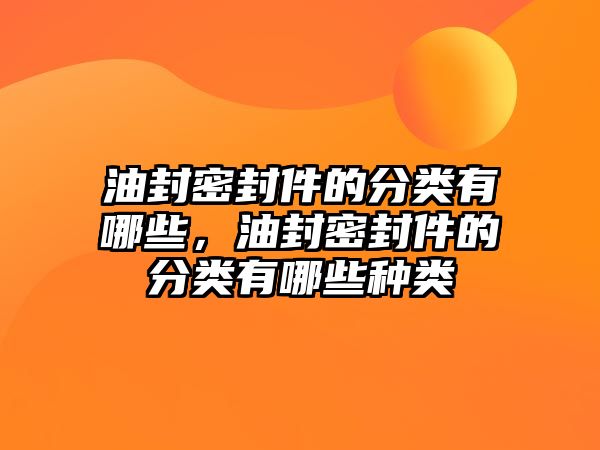 油封密封件的分类有哪些，油封密封件的分类有哪些种类